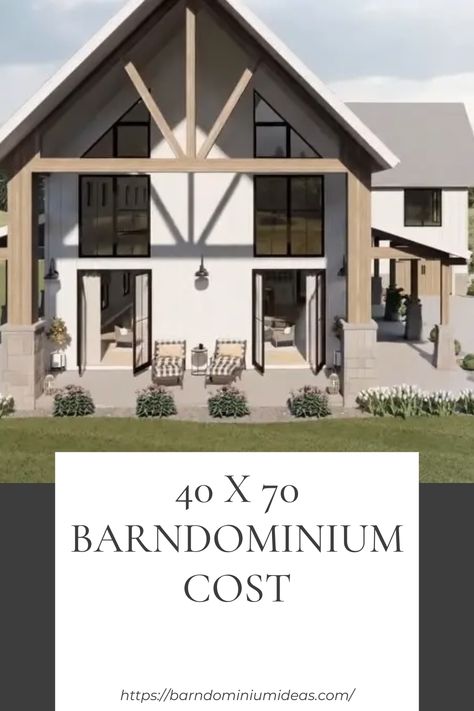 40 X 70
BARNDOMINIUM
COST

https://barndominiumideas.com/